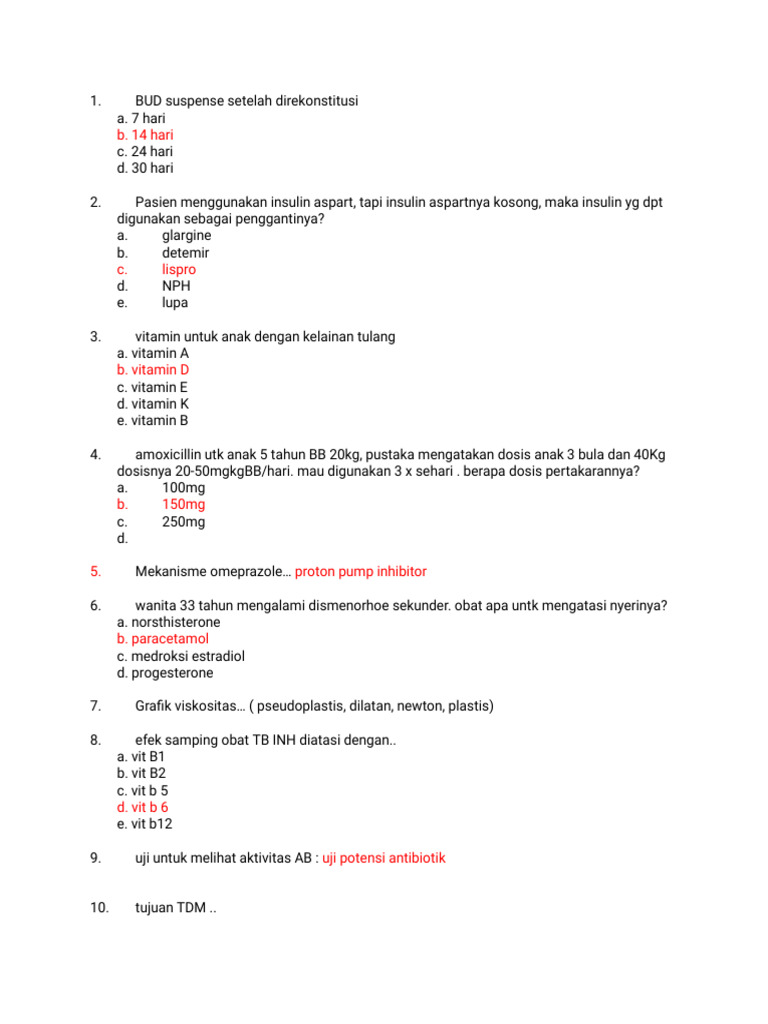 1. BUD suspense setelah direkonstitusi
a. 7 hari
b. 14 hari
c. 24 hari
d. 30 hari

2. Pasien menggunakan insulin aspart, tapi insulin aspartnya kosong, maka insulin yg dpt digunakan sebagai penggantinya?
a. glargine
b. detemir
c. lispro
d. NPH
e. lupa

3. vitamin untuk anak dengan kelainan tulang
a. vitamin A
b. vitamin D
c. vitamin E
d. vitamin K
e. vitamin B

4. amoxicillin utk anak 5 tahun BB 20kg, pustaka mengatakan dosis anak 3 bula dan 40Kg dosisnya 20-50mgkgBB/hari. mau digunakan 3 x sehari . berapa dosis pertakarannya?
a. 100mg
b. 150mg
c. 250mg
d.

5. Mekanisme omeprazole… proton pump inhibitor

6. wanita 33 tahun mengalami dismenorhoe sekunder. obat apa untk mengatasi nyerinya?
a. norsthisterone
b. paracetamol
c. medroksi estradiol
d. progesterone

7. Grafik viskositas… ( pseudoplastis, dilatan, newton, plastis)

8. efek samping obat TB INH diatasi dengan..
a. vit B1
b. vit B2
c. vit b 5
d. vit b 6
e. vit b12

9. uji untuk melihat aktivitas AB : uji potensi antibiotik

10. tujuan TDM ..